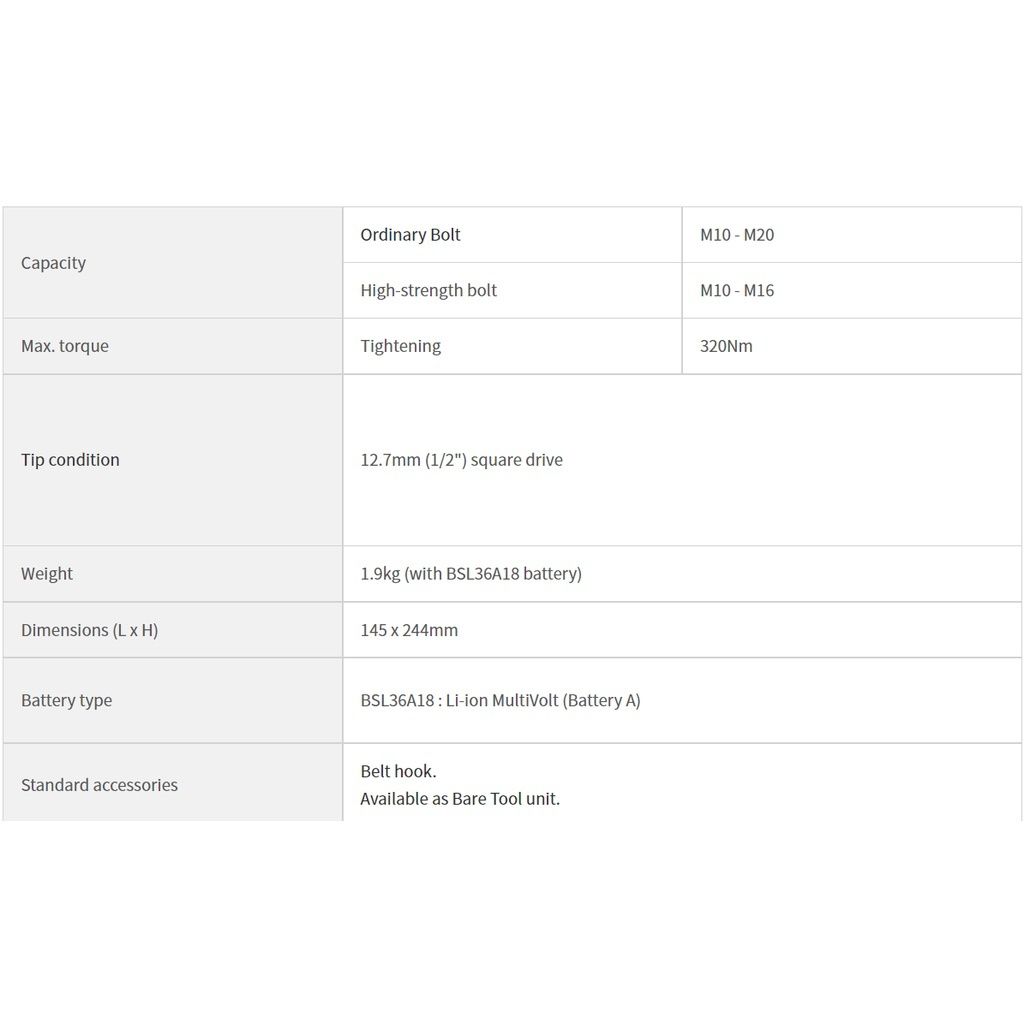 | Capacity | Ordinary Bolt | M10 - M20 |
|---|---|---|
| | High-strength bolt | M10 - M16 |
| Max. torque | Tightening | 320Nm |
| Tip condition | 12.7mm (1/2") square drive | |
| Weight | 1.9kg (with BSL36A18 battery) | |
| Dimensions (L x H) | 145 x 244mm | |
| Battery type | BSL36A18 : Li-ion MultiVolt (Battery A) | |
| Standard accessories | Belt hook. Available as Bare Tool unit. | |